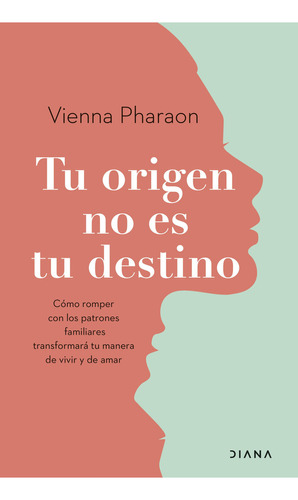 Vienna Pharaon

Tu origen no es tu destino

Cómo romper con los patrones familiares transformará tu manera de vivir y de amar

DIANA